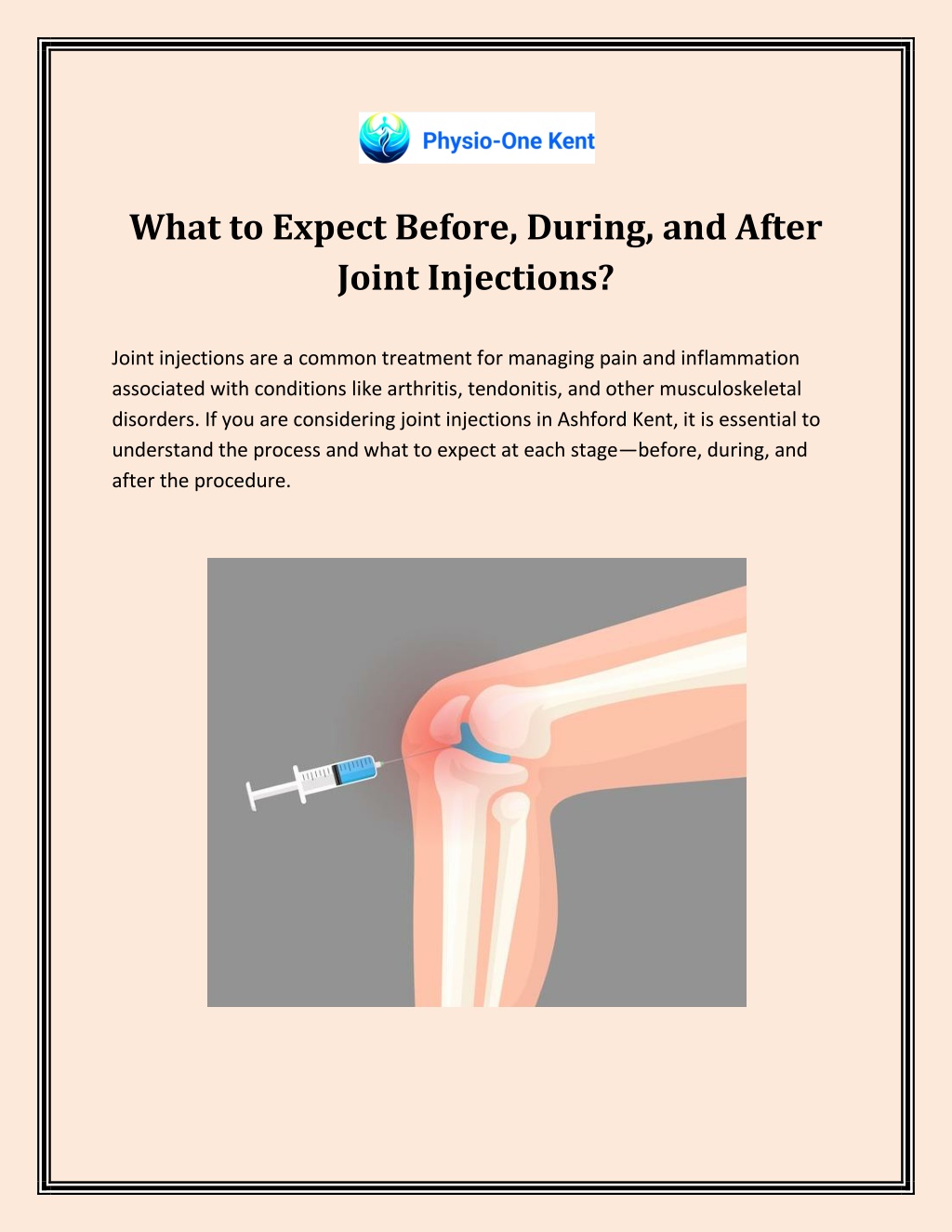 Physio-One Kent

What to Expect Before, During, and After Joint Injections?

Joint injections are a common treatment for managing pain and inflammation associated with conditions like arthritis, tendonitis, and other musculoskeletal disorders. If you are considering joint injections in Ashford Kent, it is essential to understand the process and what to expect at each stage—before, during, and after the procedure.